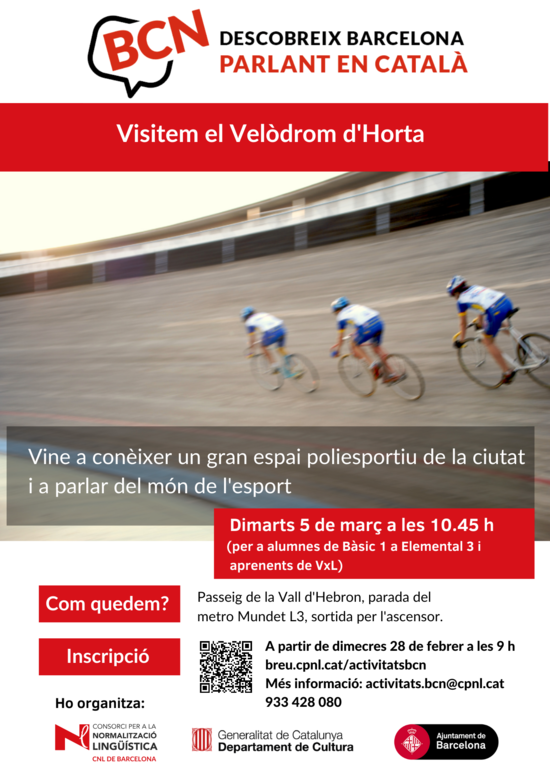 BCN

DESCOBREIX BARCELONA
PARLANT EN CATALÀ

Visitem el Velòdrom d'Horta

Vine a conèixer un gran espai poliesportiu de la ciutat i a parlar del món de l'esport

Dimarts 5 de març a les 10.45 h
(per a alumnes de Bàsic 1 a Elemental 3 i aprenents de VxL)

Com quedem?

Passeig de la Vall d'Hebron, parada del metro Mundet L3, sortida per l'ascensor.

Inscripció

A partir de dimecres 28 de febrer a les 9 h
breu.cpnl.cat/activitatsbcn
Més informació: activitats.bcn@cpnl.cat
933 428 080

Ho organitza:

CONSORCI PER A LA NORMALITZACIÓ LINGÜÍSTICA
CNL DE BARCELONA

Generalitat de Catalunya
Departament de Cultura

Ajuntament de Barcelona